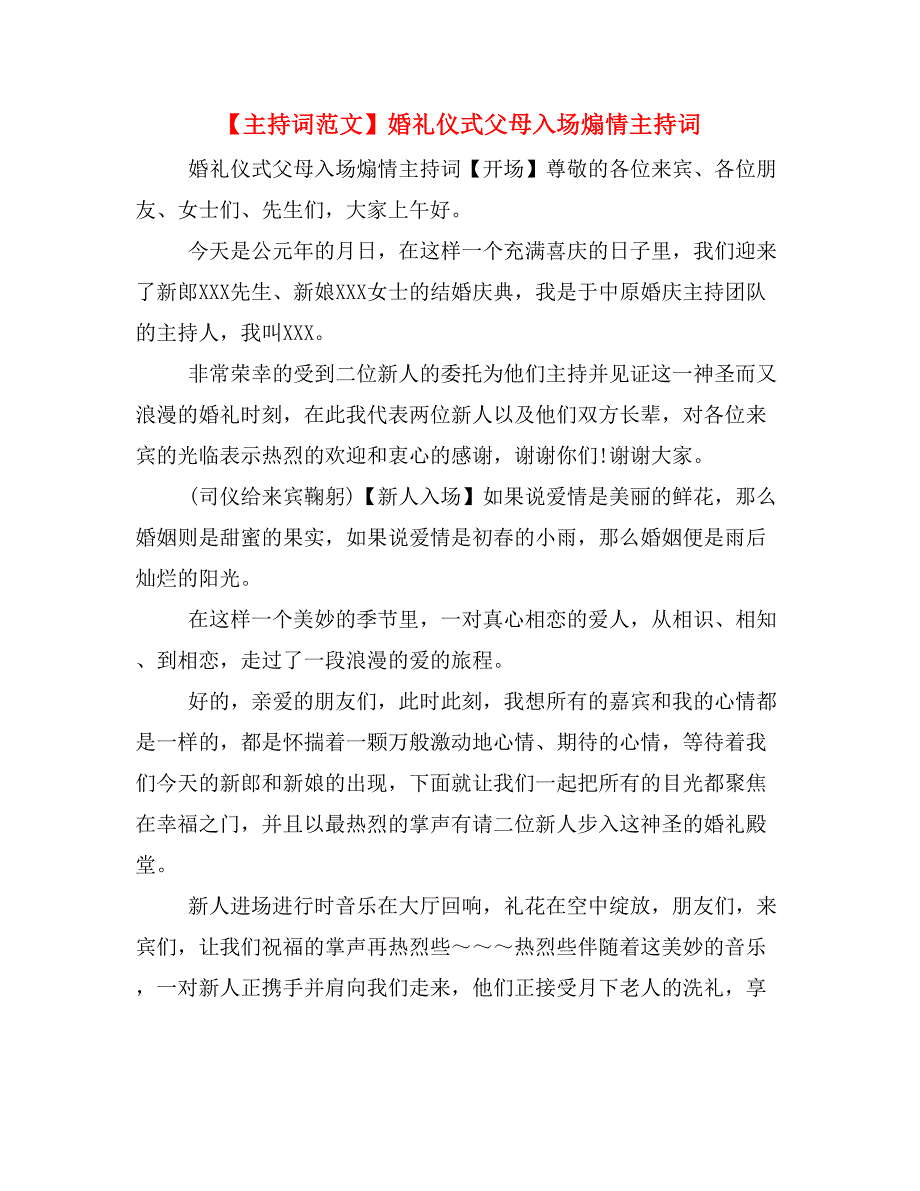 【主持词范文】婚礼仪式父母入场煽情主持词

婚礼仪式父母入场煽情主持词【开场】尊敬的各位来宾、各位朋友、女士们、先生们，大家上午好。

今天是公元年的月日，在这样一个充满喜庆的日子里，我们迎来了新郎XXX先生、新娘XXX女士的结婚庆典，我是于中原婚庆主持团队的主持人，我叫XXX。

非常荣幸的受到二位新人的委托为他们主持并见证这一神圣而又浪漫的婚礼时刻，在此我代表两位新人以及他们双方长辈，对各位来宾的光临表示热烈的欢迎和衷心的感谢，谢谢你们!谢谢大家。

(司仪给来宾鞠躬)【新人入场】如果说爱情是美丽的鲜花，那么婚姻则是甜蜜的果实，如果说爱情是初春的小雨，那么婚姻便是雨后灿烂的阳光。

在这样一个美妙的季节里，一对真心相恋的爱人，从相识、相知、到相恋，走过了一段浪漫的爱的旅程。

好的，亲爱的朋友们，此时此刻，我想所有的嘉宾和我的心情都是一样的，都是怀揣着一颗万般激动地心情、期待的心情，等待着我们今天的新郎和新娘的出现，下面就让我们一起把所有的目光都聚焦在幸福之门，并且以最热烈的掌声有请二位新人步入这神圣的婚礼殿堂。

新人进场进行时音乐在大厅回响，礼花在空中绽放，朋友们，来宾们，让我们祝福的掌声再热烈些～～～热烈些伴随着这美妙的音乐，一对新人正携手并肩向我们走来，他们正接受月下老人的洗礼，享